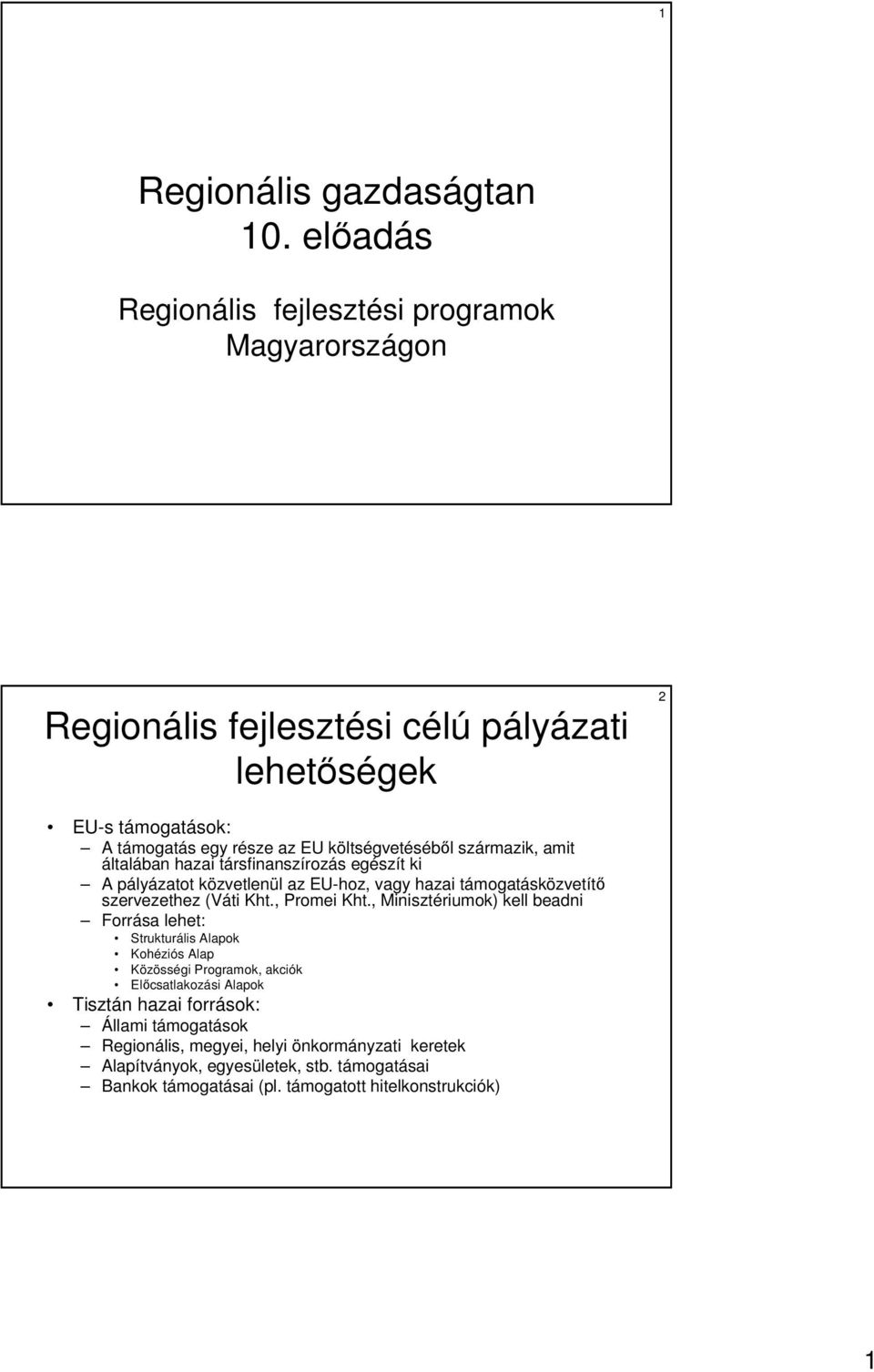 1

Regionális gazdaságtan
10. előadás

Regionális fejlesztési programok Magyarországon

2

Regionális fejlesztési célú pályázati lehetőségek

• EU-s támogatások:
– A támogatás egy része az EU költségvetéséből származik, amit általában hazai társfinanszírozás egészít ki
– A pályázatot közvetlenül az EU-hoz, vagy hazai támogatásközvetítő szervezethez (Váti Kht., Promei Kht., Minisztériumok) kell beadni
– Forrása lehet:
• Strukturális Alapok
• Kohéziós Alap
• Közösségi Programok, akciók
• Előcsatlakozási Alapok
• Tisztán hazai források:
– Állami támogatások
– Regionális, megyei, helyi önkormányzati keretek
– Alapítványok, egyesületek, stb. támogatásai
– Bankok támogatásai (pl. támogatott hitelkonstrukciók)

1